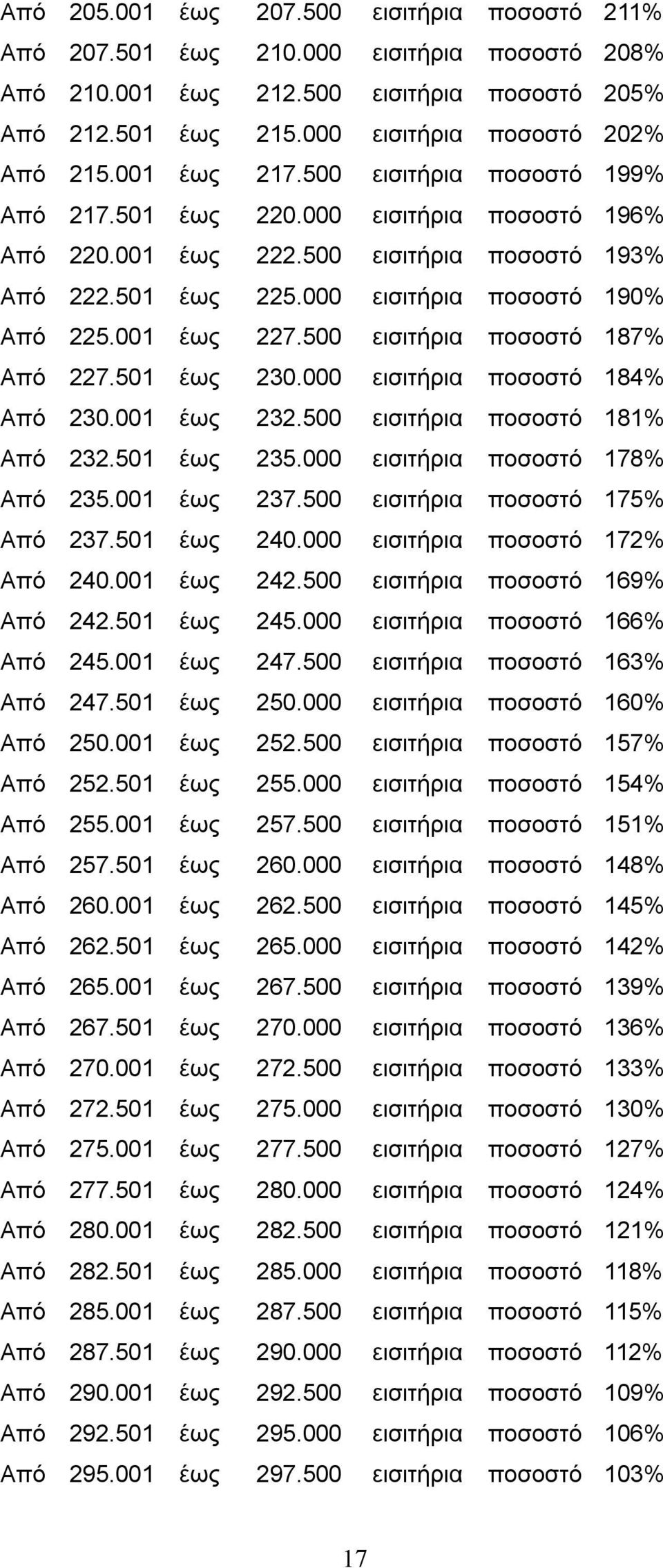 Από 205.001 έως 207.500 εισιτήρια ποσοστό 211%
Από 207.501 έως 210.000 εισιτήρια ποσοστό 208%
Από 210.001 έως 212.500 εισιτήρια ποσοστό 205%
Από 212.501 έως 215.000 εισιτήρια ποσοστό 202%
Από 215.001 έως 217.500 εισιτήρια ποσοστό 199%
Από 217.501 έως 220.000 εισιτήρια ποσοστό 196%
Από 220.001 έως 222.500 εισιτήρια ποσοστό 193%
Από 222.501 έως 225.000 εισιτήρια ποσοστό 190%
Από 225.001 έως 227.500 εισιτήρια ποσοστό 187%
Από 227.501 έως 230.000 εισιτήρια ποσοστό 184%
Από 230.001 έως 232.500 εισιτήρια ποσοστό 181%
Από 232.501 έως 235.000 εισιτήρια ποσοστό 178%
Από 235.001 έως 237.500 εισιτήρια ποσοστό 175%
Από 237.501 έως 240.000 εισιτήρια ποσοστό 172%
Από 240.001 έως 242.500 εισιτήρια ποσοστό 169%
Από 242.501 έως 245.000 εισιτήρια ποσοστό 166%
Από 245.001 έως 247.500 εισιτήρια ποσοστό 163%
Από 247.501 έως 250.000 εισιτήρια ποσοστό 160%
Από 250.001 έως 252.500 εισιτήρια ποσοστό 157%
Από 252.501 έως 255.000 εισιτήρια ποσοστό 154%
Από 255.001 έως 257.500 εισιτήρια ποσοστό 151%
Από 257.501 έως 260.000 εισιτήρια ποσοστό 148%
Από 260.001 έως 262.500 εισιτήρια ποσοστό 145%
Από 262.501 έως 265.000 εισιτήρια ποσοστό 142%
Από 265.001 έως 267.500 εισιτήρια ποσοστό 139%
Από 267.501 έως 270.000 εισιτήρια ποσοστό 136%
Από 270.001 έως 272.500 εισιτήρια ποσοστό 133%
Από 272.501 έως 275.000 εισιτήρια ποσοστό 130%
Από 275.001 έως 277.500 εισιτήρια ποσοστό 127%
Από 277.501 έως 280.000 εισιτήρια ποσοστό 124%
Από 280.001 έως 282.500 εισιτήρια ποσοστό 121%
Από 282.501 έως 285.000 εισιτήρια ποσοστό 118%
Από 285.001 έως 287.500 εισιτήρια ποσοστό 115%
Από 287.501 έως 290.000 εισιτήρια ποσοστό 112%
Από 290.001 έως 292.500 εισιτήρια ποσοστό 109%
Από 292.501 έως 295.000 εισιτήρια ποσοστό 106%
Από 295.001 έως 297.500 εισιτήρια ποσοστό 103%

17